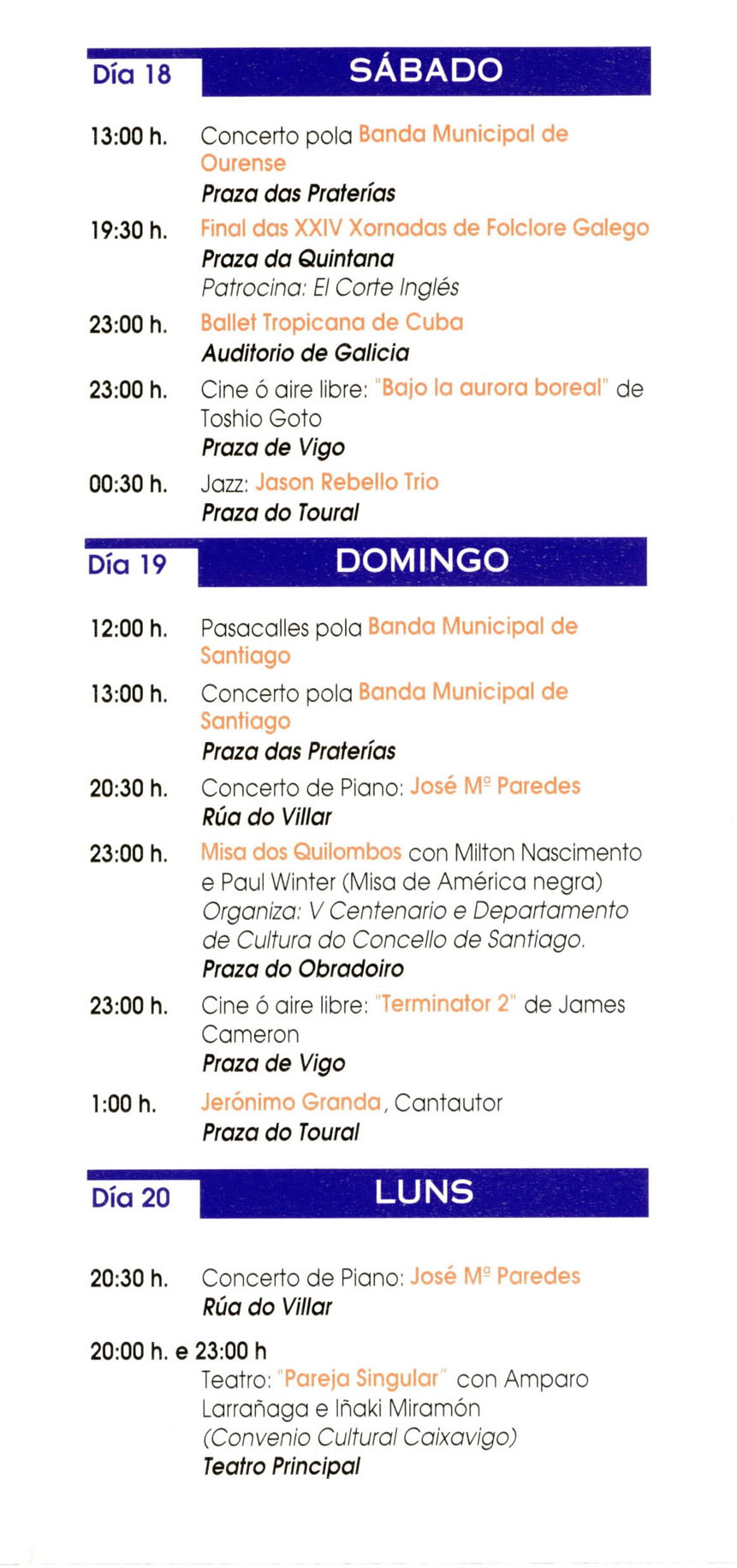 Día 18 SÁBADO

13:00 h. Concerto pola Banda Municipal de Ourense
Praza das Praterías

19:30 h. Final das XXIV Xornadas de Folclore Galego
Praza da Quintana
Patrocina: El Corte Inglés

23:00 h. Ballet Tropicana de Cuba
Auditorio de Galicia

23:00 h. Cine ó aire libre: "Bajo la aurora boreal" de Toshio Goto
Praza de Vigo

00:30 h. Jazz: Jason Rebello Trio
Praza do Toural

Día 19 DOMINGO

12:00 h. Pasacalles pola Banda Municipal de Santiago

13:00 h. Concerto pola Banda Municipal de Santiago
Praza das Praterías

20:30 h. Concerto de Piano: José Mª Paredes
Rúa do Villar

23:00 h. Misa dos Quilombos con Milton Nascimento e Paul Winter (Misa de América negra)
Organiza: V Centenario e Departamento de Cultura do Concello de Santiago.
Praza do Obradoiro

23:00 h. Cine ó aire libre: "Terminator 2" de James Cameron
Praza de Vigo

1:00 h. Jerónimo Granda, Cantautor
Praza do Toural

Día 20 LUNS

20:30 h. Concerto de Piano: José Mª Paredes
Rúa do Villar

20:00 h. e 23:00 h
Teatro: "Pareja Singular" con Amparo Larrañaga e Iñaki Miramón
(Convenio Cultural Caixavigo)
Teatro Principal